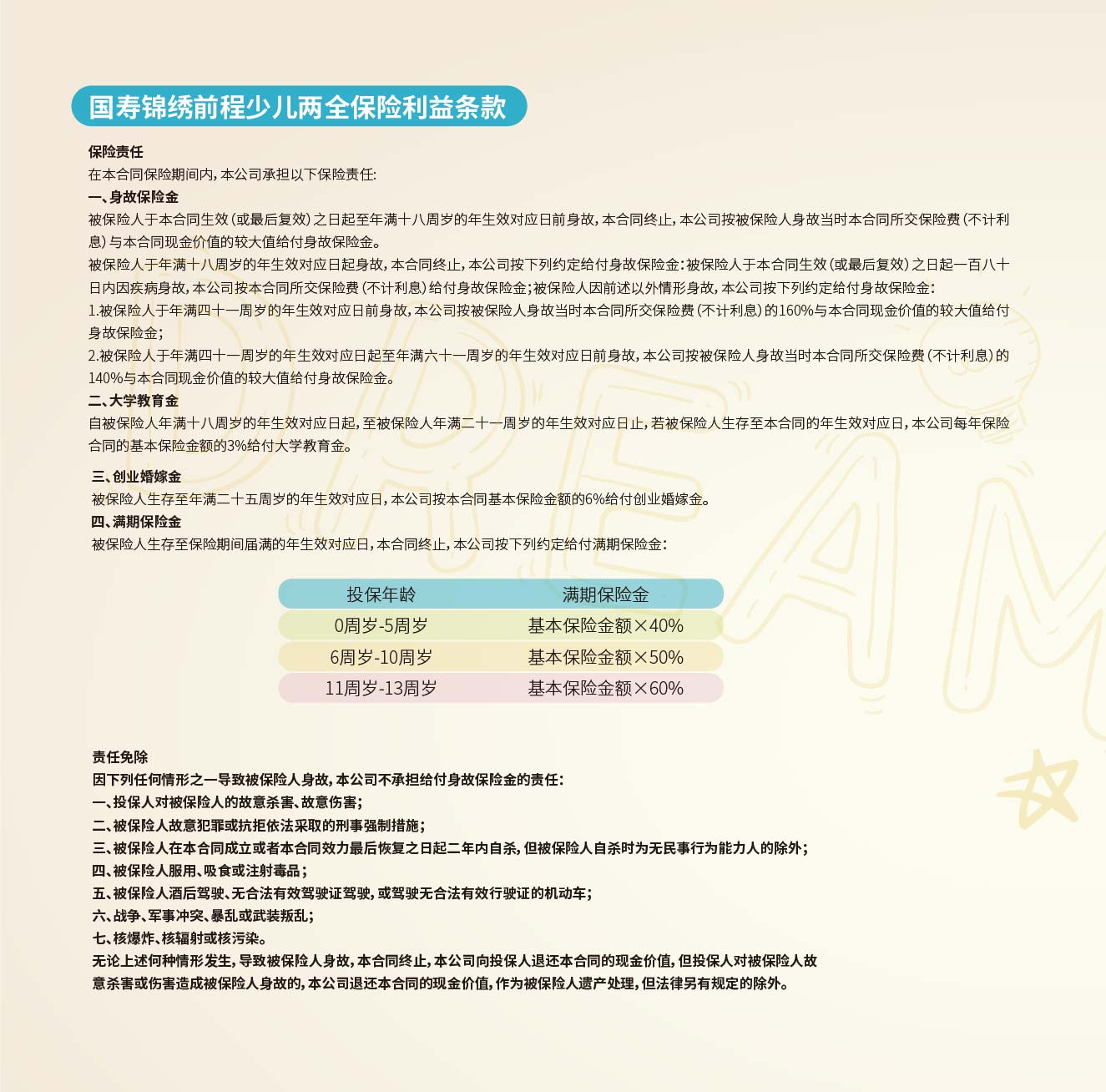 国寿锦绣前程少儿两全保险利益条款

保险责任
在本合同保险期间内，本公司承担以下保险责任：
一、身故保险金
被保险人于本合同生效（或最后复效）之日起至年满十八周岁的年生效对应日前身故，本合同终止，本公司按被保险人身故当时本合同所交保险费（不计利息）与本合同现金价值的较大值给付身故保险金。
被保险人于年满十八周岁的年生效对应日起身故，本合同终止，本公司按下列约定给付身故保险金：被保险人于本合同生效（或最后复效）之日起一百八十日内因疾病身故，本公司按本合同所交保险费（不计利息）给付身故保险金；被保险人因前述以外情形身故，本公司按下列约定给付身故保险金：
1.被保险人于年满四十一周岁的年生效对应日前身故，本公司按被保险人身故当时本合同所交保险费（不计利息）的160%与本合同现金价值的较大值给付身故保险金；
2.被保险人于年满四十一周岁的年生效对应日起至年满六十一周岁的年生效对应日前身故，本公司按被保险人身故当时本合同所交保险费（不计利息）的140%与本合同现金价值的较大值给付身故保险金。
二、大学教育金
自被保险人年满十八周岁的年生效对应日起，至被保险人年满二十一周岁的年生效对应日止，若被保险人生存至本合同的年生效对应日，本公司每年保险合同的基本保险金额的3%给付大学教育金。

三、创业婚嫁金
被保险人生存至年满二十五周岁的年生效对应日，本公司按本合同基本保险金额的6%给付创业婚嫁金。
四、满期保险金
被保险人生存至保险期间届满的年生效对应日，本合同终止，本公司按下列约定给付满期保险金：

| 投保年龄 | 满期保险金 |
|---|---|
| 0周岁-5周岁 | 基本保险金额×40% |
| 6周岁-10周岁 | 基本保险金额×50% |
| 11周岁-13周岁 | 基本保险金额×60% |

责任免除
因下列任何情形之一导致被保险人身故，本公司不承担给付身故保险金的责任：
一、投保人对被保险人的故意杀害、故意伤害；
二、被保险人故意犯罪或抗拒依法采取的刑事强制措施；
三、被保险人在本合同成立或者本合同效力最后恢复之日起二年内自杀，但被保险人自杀时为无民事行为能力人的除外；
四、被保险人服用、吸食或注射毒品；
五、被保险人酒后驾驶、无合法有效驾驶证驾驶，或驾驶无合法有效行驶证的机动车；
六、战争、军事冲突、暴乱或武装叛乱；
七、核爆炸、核辐射或核污染。
无论上述何种情形发生，导致被保险人身故，本合同终止，本公司向投保人退还本合同的现金价值，但投保人对被保险人故意杀害或伤害造成被保险人身故的，本公司退还本合同的现金价值，作为被保险人遗产处理，但法律另有规定的除外。